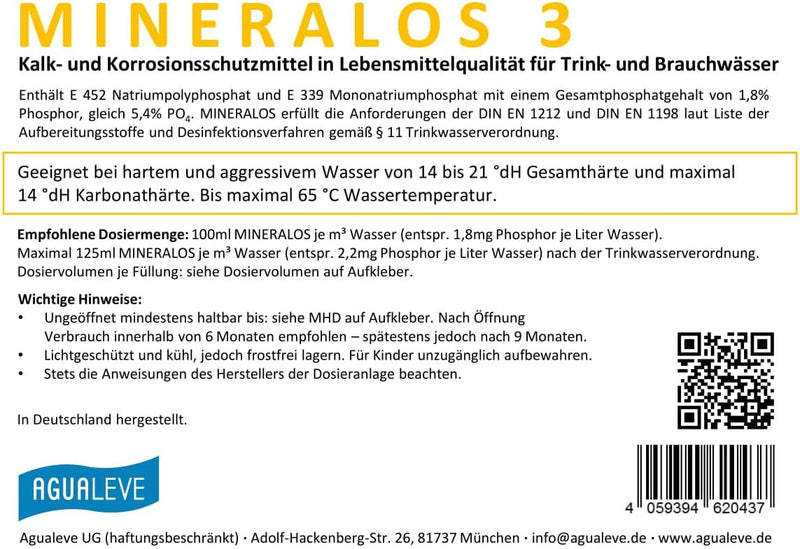 MINERALOS 3

Kalk- und Korrosionsschutzmittel in Lebensmittelqualität für Trink- und Brauchwässer

Enthält E 452 Natriumpolyphosphat und E 339 Mononatriumphosphat mit einem Gesamtphosphatgehalt von 1,8% Phosphor, gleich 5,4% $PO_4$. MINERALOS erfüllt die Anforderungen der DIN EN 1212 und DIN EN 1198 laut Liste der Aufbereitungsstoffe und Desinfektionsverfahren gemäß § 11 Trinkwasserverordnung.

Geeignet bei hartem und aggressivem Wasser von 14 bis 21 °dH Gesamthärte und maximal 14 °dH Karbonathärte. Bis maximal 65 °C Wassertemperatur.

Empfohlene Dosiermenge: 100ml MINERALOS je m³ Wasser (entspr. 1,8mg Phosphor je Liter Wasser). Maximal 125ml MINERALOS je m³ Wasser (entspr. 2,2mg Phosphor je Liter Wasser) nach der Trinkwasserverordnung. Dosiervolumen je Füllung: siehe Dosiervolumen auf Aufkleber.

Wichtige Hinweise:
• Ungeöffnet mindestens haltbar bis: siehe MHD auf Aufkleber. Nach Öffnung Verbrauch innerhalb von 6 Monaten empfohlen – spätestens jedoch nach 9 Monaten.
• Lichtgeschützt und kühl, jedoch frostfrei lagern. Für Kinder unzugänglich aufbewahren.
• Stets die Anweisungen des Herstellers der Dosieranlage beachten.

In Deutschland hergestellt.

AGUALEVE

4 059394 620437

Agualeve UG (haftungsbeschränkt) · Adolf-Hackenberg-Str. 26, 81737 München · info@agualeve.de · www.agualeve.de